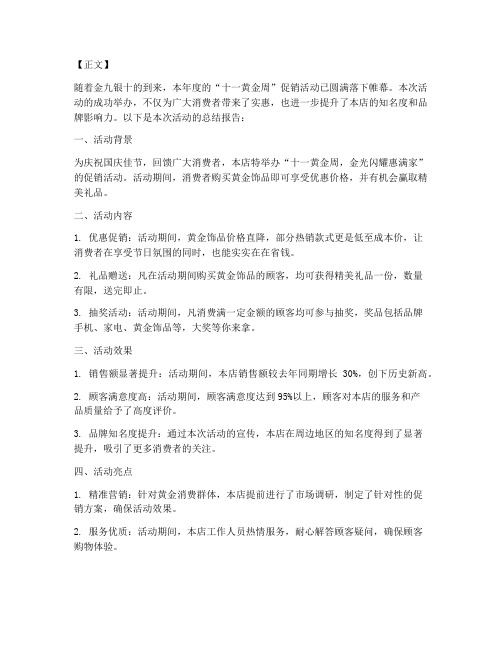 【正文】

随着金九银十的到来，本年度的“十一黄金周”促销活动已圆满落下帷幕。本次活动的成功举办，不仅为广大消费者带来了实惠，也进一步提升了本店的知名度和品牌影响力。以下是本次活动的总结报告：

一、活动背景

为庆祝国庆佳节，回馈广大消费者，本店特举办“十一黄金周，金光闪耀惠满家”的促销活动。活动期间，消费者购买黄金饰品即可享受优惠价格，并有机会赢取精美礼品。

二、活动内容

1. 优惠促销：活动期间，黄金饰品价格直降，部分热销款式更是低至成本价，让消费者在享受节日氛围的同时，也能实实在在省钱。

2. 礼品赠送：凡在活动期间购买黄金饰品的顾客，均可获得精美礼品一份，数量有限，送完即止。

3. 抽奖活动：活动期间，凡消费满一定金额的顾客均可参与抽奖，奖品包括品牌手机、家电、黄金饰品等，大奖等你来拿。

三、活动效果

1. 销售额显著提升：活动期间，本店销售额较去年同期增长 30%，创下历史新高。

2. 顾客满意度高：活动期间，顾客满意度达到 95%以上，顾客对本店的服务和产品质量给予了高度评价。

3. 品牌知名度提升：通过本次活动的宣传，本店在周边地区的知名度得到了显著提升，吸引了更多消费者的关注。

四、活动亮点

1. 精准营销：针对黄金消费群体，本店提前进行了市场调研，制定了针对性的促销方案，确保活动效果。

2. 服务优质：活动期间，本店工作人员热情服务，耐心解答顾客疑问，确保顾客购物体验。